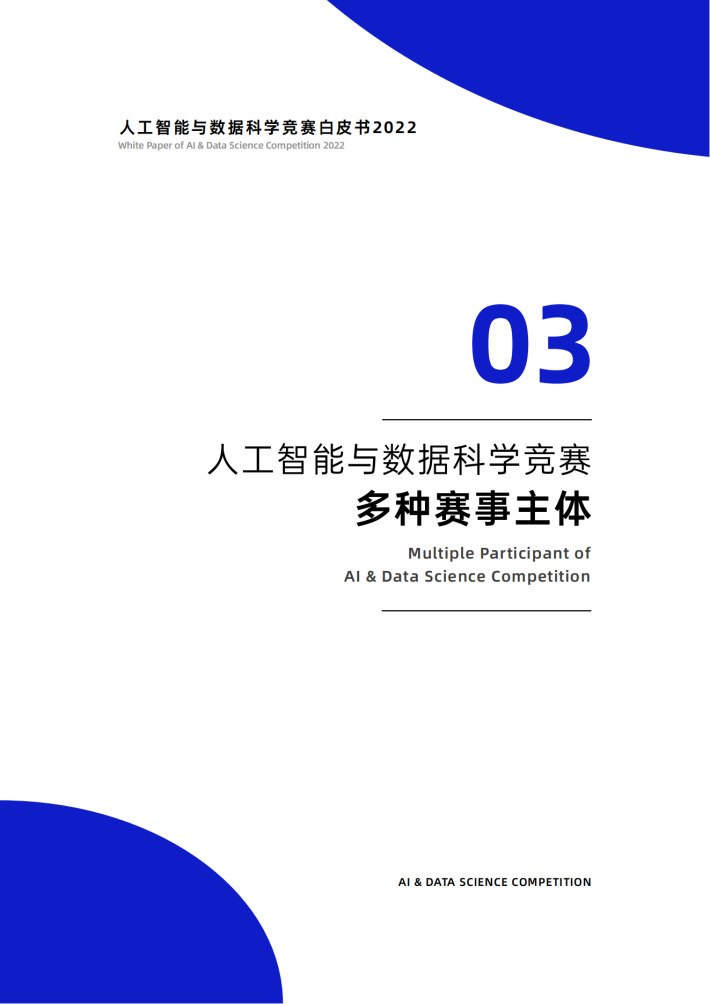 人工智能与数据科学竞赛白皮书2022
White Paper of AI & Data Science Competition 2022

03

人工智能与数据科学竞赛
多种赛事主体

Multiple Participant of
AI & Data Science Competition

AI & DATA SCIENCE COMPETITION